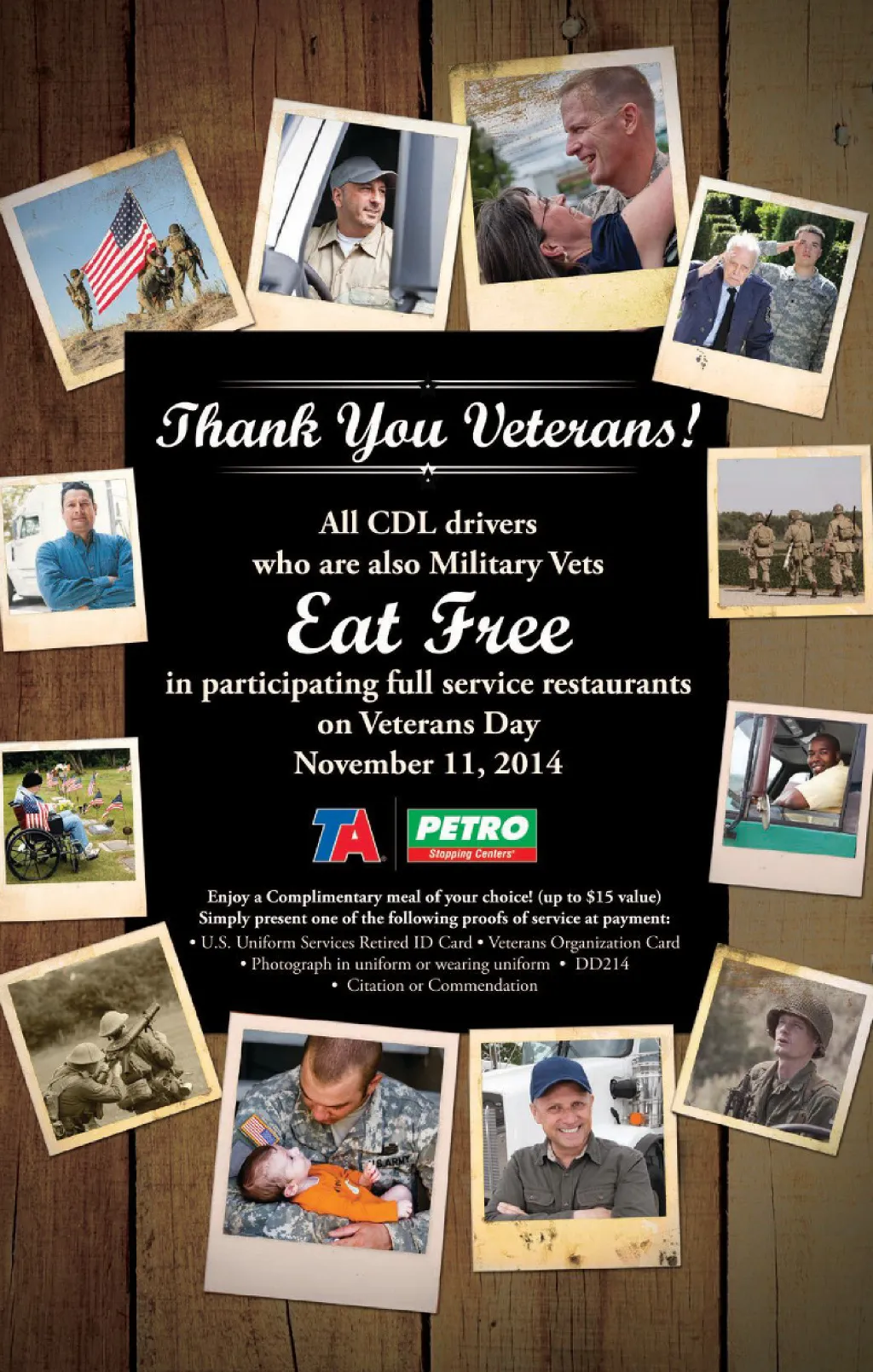 Thank You Veterans!

All CDL drivers
who are also Military Vets

Eat Free

in participating full service restaurants
on Veterans Day
November 11, 2014

TA

PETRO
Stopping Centers

Enjoy a Complimentary meal of your choice! (up to $15 value)
Simply present one of the following proofs of service at payment:
• U.S. Uniform Services Retired ID Card • Veterans Organization Card
• Photograph in uniform or wearing uniform • DD214
• Citation or Commendation